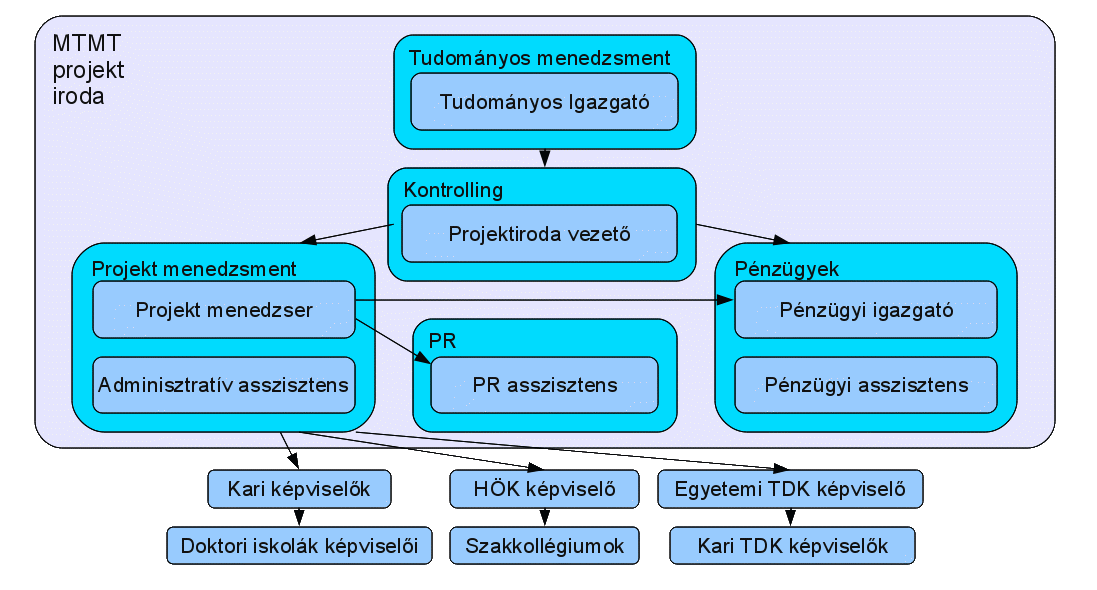 MTMT projekt iroda

Tudományos menedzsment

Tudományos Igazgató

Kontrolling

Projektiroda vezető

Projekt menedzsment

Projekt menedzser

Adminisztratív asszisztens

PR

PR asszisztens

Pénzügyek

Pénzügyi igazgató

Pénzügyi asszisztens

Kari képviselők

Doktori iskolák képviselői

HÖK képviselő

Szakkollégiumok

Egyetemi TDK képviselő

Kari TDK képviselők